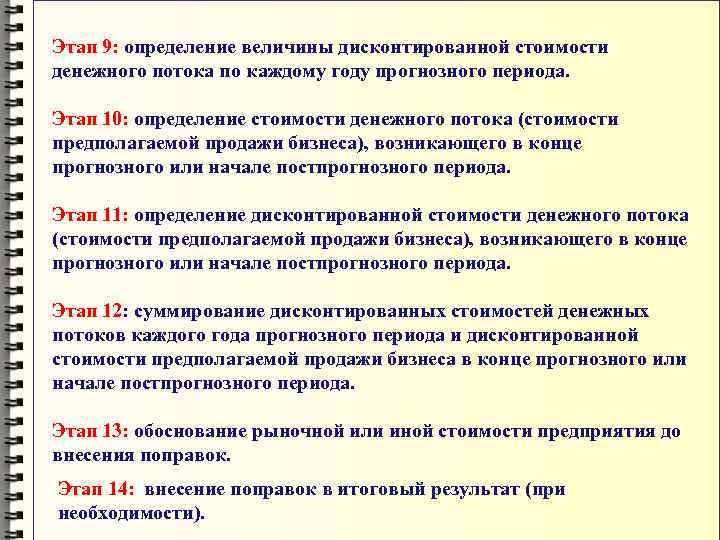 Этап 9: определение величины дисконтированной стоимости денежного потока по каждому году прогнозного периода.

Этап 10: определение стоимости денежного потока (стоимости предполагаемой продажи бизнеса), возникающего в конце прогнозного или начале постпрогнозного периода.

Этап 11: определение дисконтированной стоимости денежного потока (стоимости предполагаемой продажи бизнеса), возникающего в конце прогнозного или начале постпрогнозного периода.

Этап 12: суммирование дисконтированных стоимостей денежных потоков каждого года прогнозного периода и дисконтированной стоимости предполагаемой продажи бизнеса в конце прогнозного или начале постпрогнозного периода.

Этап 13: обоснование рыночной или иной стоимости предприятия до внесения поправок.

Этап 14: внесение поправок в итоговый результат (при необходимости).